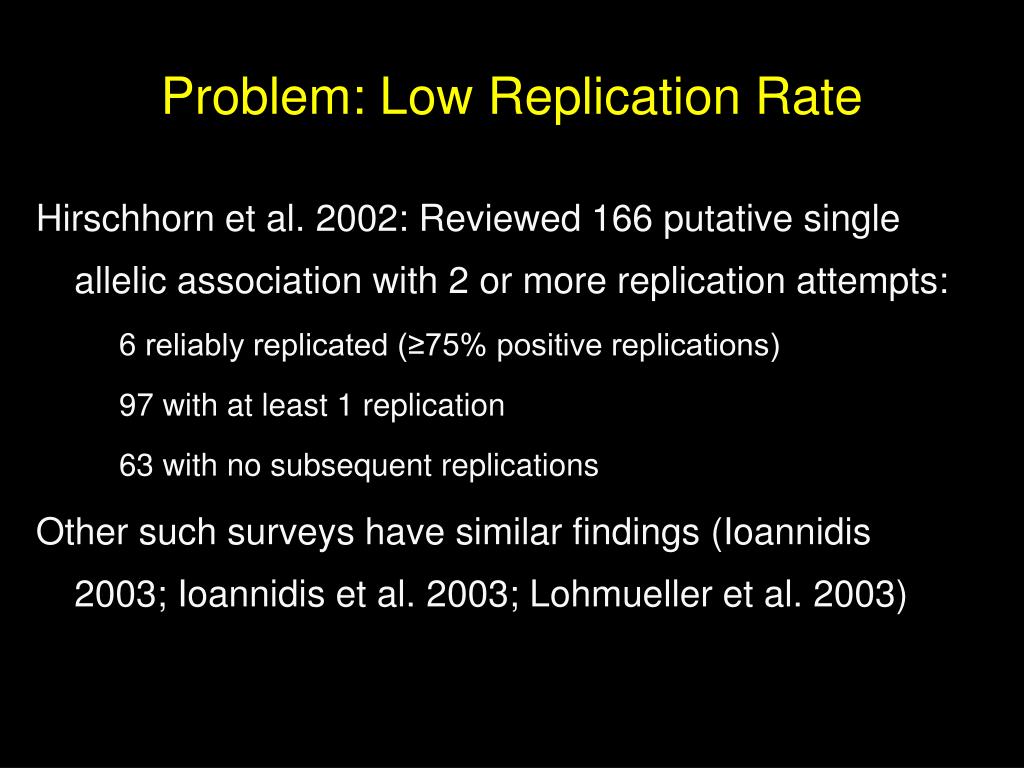 Problem: Low Replication Rate

Hirschhorn et al. 2002: Reviewed 166 putative single allelic association with 2 or more replication attempts:

6 reliably replicated (≥75% positive replications)

97 with at least 1 replication

63 with no subsequent replications

Other such surveys have similar findings (Ioannidis 2003; Ioannidis et al. 2003; Lohmueller et al. 2003)